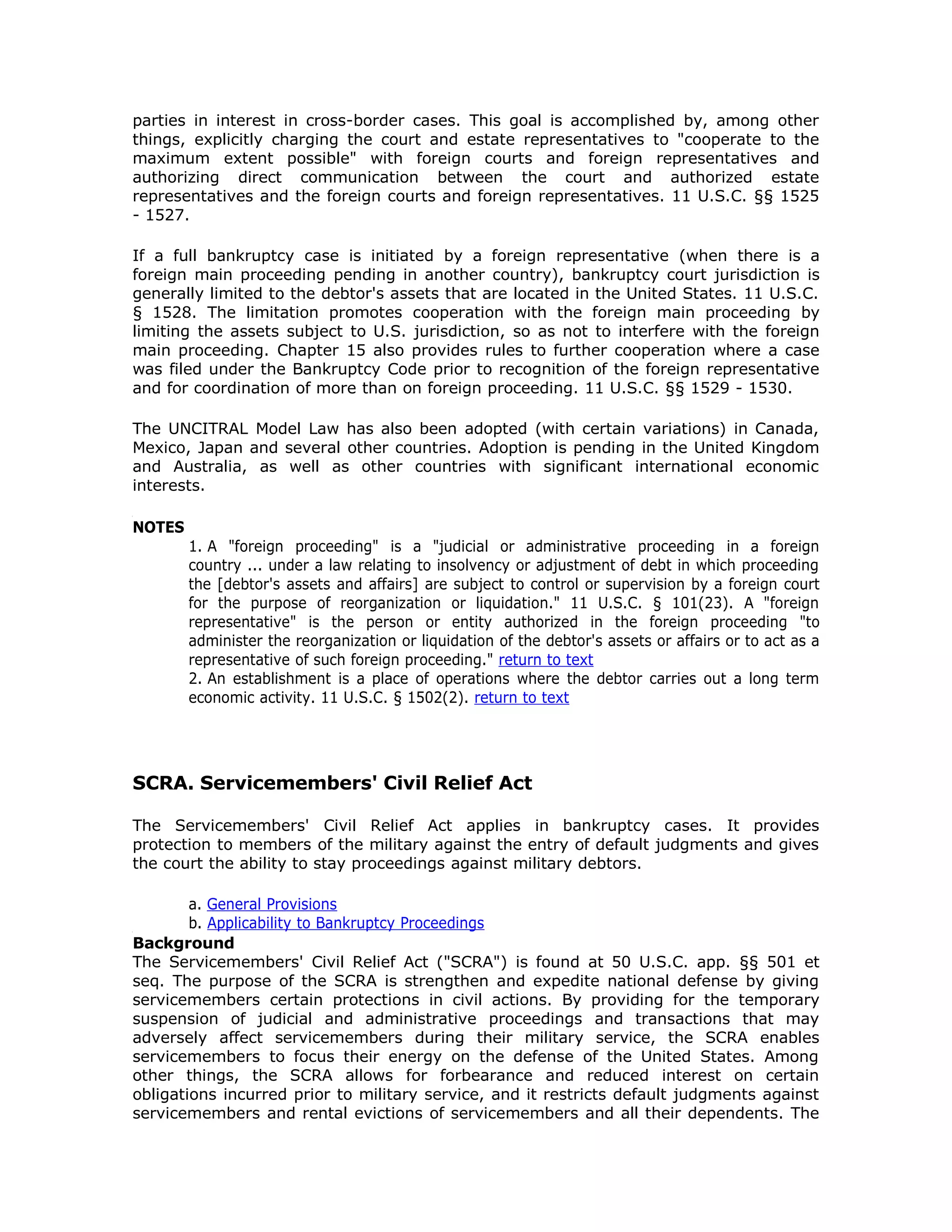 parties in interest in cross-border cases. This goal is accomplished by, among other things, explicitly charging the court and estate representatives to "cooperate to the maximum extent possible" with foreign courts and foreign representatives and authorizing direct communication between the court and authorized estate representatives and the foreign courts and foreign representatives. 11 U.S.C. §§ 1525 - 1527.

If a full bankruptcy case is initiated by a foreign representative (when there is a foreign main proceeding pending in another country), bankruptcy court jurisdiction is generally limited to the debtor's assets that are located in the United States. 11 U.S.C. § 1528. The limitation promotes cooperation with the foreign main proceeding by limiting the assets subject to U.S. jurisdiction, so as not to interfere with the foreign main proceeding. Chapter 15 also provides rules to further cooperation where a case was filed under the Bankruptcy Code prior to recognition of the foreign representative and for coordination of more than on foreign proceeding. 11 U.S.C. §§ 1529 - 1530.

The UNCITRAL Model Law has also been adopted (with certain variations) in Canada, Mexico, Japan and several other countries. Adoption is pending in the United Kingdom and Australia, as well as other countries with significant international economic interests.

NOTES

1. A "foreign proceeding" is a "judicial or administrative proceeding in a foreign country ... under a law relating to insolvency or adjustment of debt in which proceeding the [debtor's assets and affairs] are subject to control or supervision by a foreign court for the purpose of reorganization or liquidation." 11 U.S.C. § 101(23). A "foreign representative" is the person or entity authorized in the foreign proceeding "to administer the reorganization or liquidation of the debtor's assets or affairs or to act as a representative of such foreign proceeding." return to text
2. An establishment is a place of operations where the debtor carries out a long term economic activity. 11 U.S.C. § 1502(2). return to text

SCRA. Servicemembers' Civil Relief Act

The Servicemembers' Civil Relief Act applies in bankruptcy cases. It provides protection to members of the military against the entry of default judgments and gives the court the ability to stay proceedings against military debtors.

a. General Provisions
b. Applicability to Bankruptcy Proceedings

Background
The Servicemembers' Civil Relief Act ("SCRA") is found at 50 U.S.C. app. §§ 501 et seq. The purpose of the SCRA is strengthen and expedite national defense by giving servicemembers certain protections in civil actions. By providing for the temporary suspension of judicial and administrative proceedings and transactions that may adversely affect servicemembers during their military service, the SCRA enables servicemembers to focus their energy on the defense of the United States. Among other things, the SCRA allows for forbearance and reduced interest on certain obligations incurred prior to military service, and it restricts default judgments against servicemembers and rental evictions of servicemembers and all their dependents. The